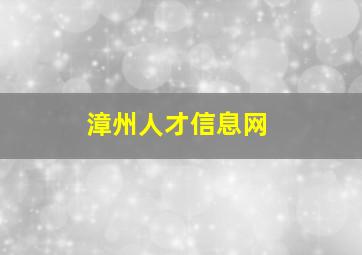 漳州人才信息网